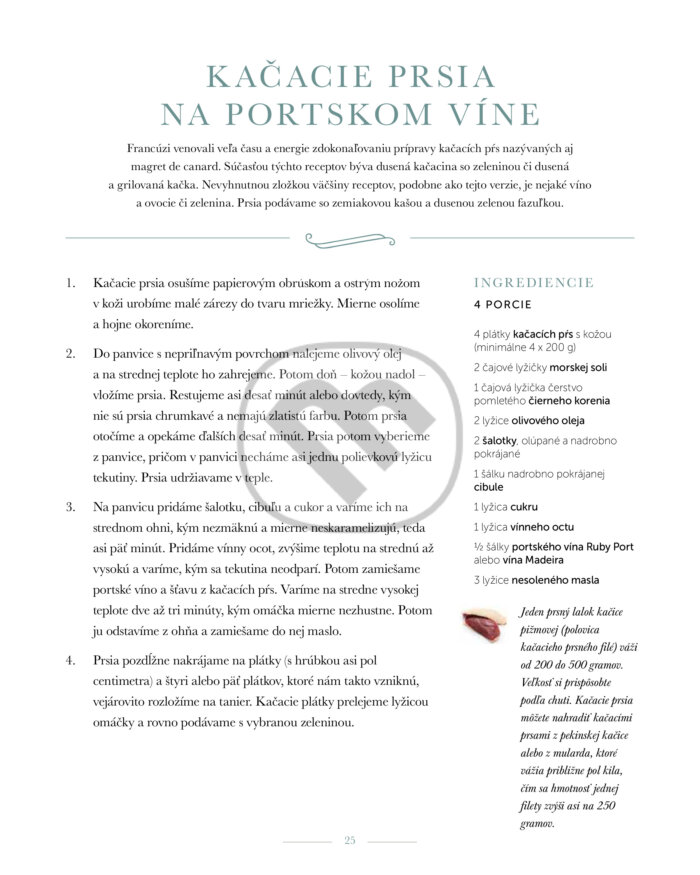 KAČACIE PRSIA NA PORTSKOM VÍNE

Francúzi venovali veľa času a energie zdokonaľovaniu prípravy kačacích pŕs nazývaných aj magret de canard. Súčasťou týchto receptov býva dusená kačacina so zeleninou či dusená a grilovaná kačka. Nevyhnutnou zložkou väčšiny receptov, podobne ako tejto verzie, je nejaké víno a ovocie či zelenina. Prsia podávame so zemiakovou kašou a dusenou zelenou fazuľkou.

1. Kačacie prsia osušíme papierovým obrúskom a ostrým nožom v koži urobíme malé zárezy do tvaru mriežky. Mierne osolíme a hojne okoreníme.

2. Do panvice s nepriľnavým povrchom nalejeme olivový olej a na strednej teplote ho zahrejeme. Potom doň – kožou nadol – vložíme prsia. Restujeme asi desať minút alebo dovtedy, kým nie sú prsia chrumkavé a nemajú zlatistú farbu. Potom prsia otočíme a opekáme ďalších desať minút. Prsia potom vyberieme z panvice, pričom v panvici necháme asi jednu polievkovú lyžicu tekutiny. Prsia udržiavame v teple.

3. Na panvicu pridáme šalotku, cibuľu a cukor a varíme ich na strednom ohni, kým nezmäknú a mierne neskaramelizujú, teda asi päť minút. Pridáme vínny ocot, zvýšime teplotu na strednú až vysokú a varíme, kým sa tekutina neodparí. Potom zamiešame portské víno a šťavu z kačacích pŕs. Varíme na stredne vysokej teplote dve až tri minúty, kým omáčka mierne nezhustne. Potom ju odstavíme z ohňa a zamiešame do nej maslo.

4. Prsia pozdĺžne nakrájame na plátky (s hrúbkou asi pol centimetra) a štyri alebo päť plátkov, ktoré nám takto vzniknú, vejárovito rozložíme na tanier. Kačacie plátky prelejeme lyžicou omáčky a rovno podávame s vybranou zeleninou.

INGREDIENCIE
4 PORCIE

4 plátky kačacích pŕs s kožou (minimálne 4 x 200 g)
2 čajové lyžičky morskej soli
1 čajová lyžička čerstvo pomletého čierneho korenia
2 lyžice olivového oleja
2 šalotky, olúpané a nadrobno pokrájané
1 šálku nadrobno pokrájanej cibule
1 lyžica cukru
1 lyžica vínneho octu
½ šálky portského vína Ruby Port alebo vína Madeira
3 lyžice nesoleného masla

Jeden prsný lalok kačice pižmovej (polovica kačacieho prsného filé) váži od 200 do 500 gramov. Veľkosť si prispôsobte podľa chuti. Kačacie prsia môžete nahradiť kačacími prsami z pekinskej kačice alebo z mularda, ktoré vážia približne pol kila, čím sa hmotnosť jednej filety zvýši asi na 250 gramov.

25